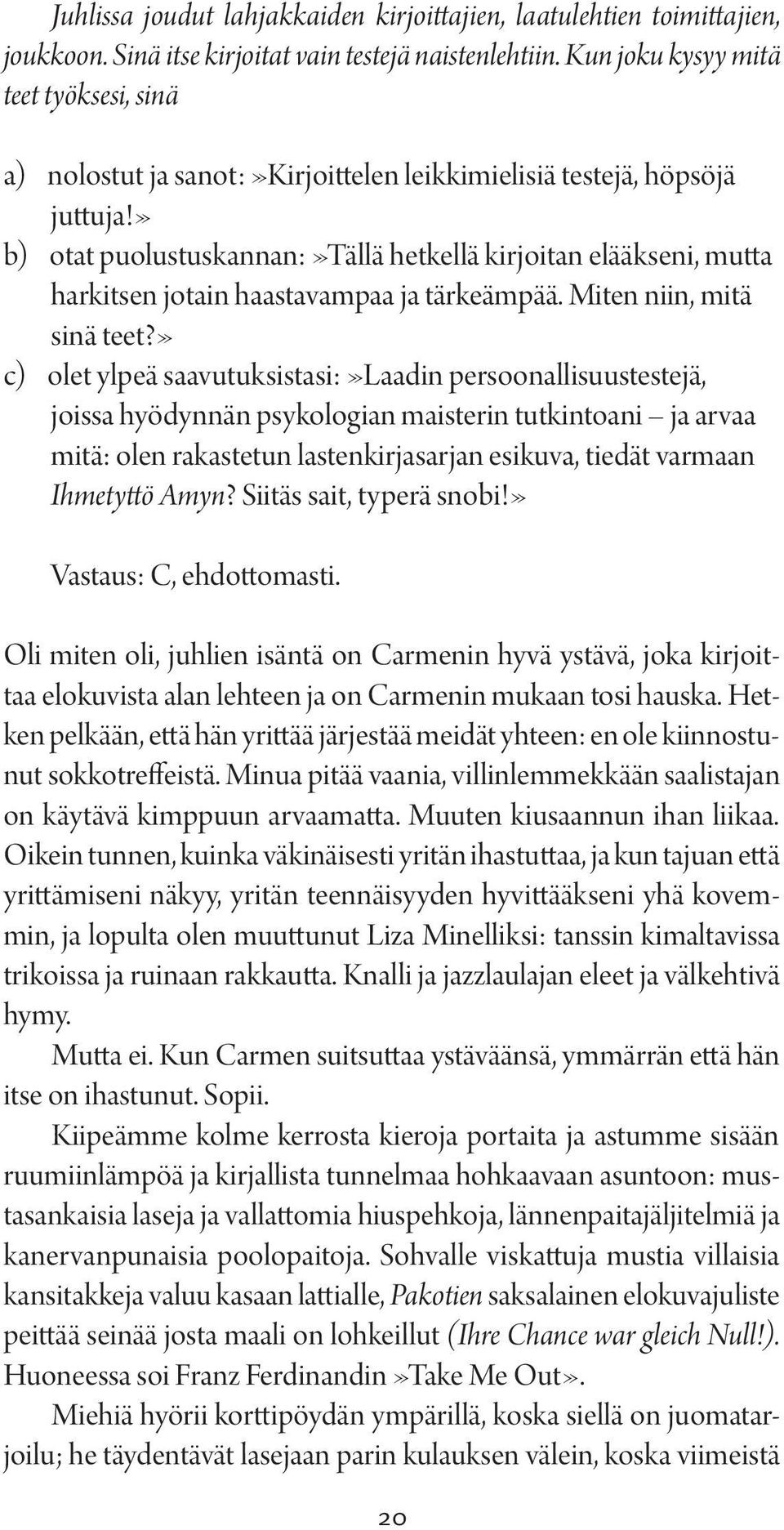 Juhlissa joudut lahjakkaiden kirjoittajien, laatulehtien toimittajien, joukkoon. Sinä itse kirjoitat vain testejä naistenlehtiin. Kun joku kysyy mitä teet työksesi, sinä

a) nolostut ja sanot: »Kirjoittelen leikkimielisiä testejä, höpsöjä juttuja!»
b) otat puolustuskannan: »Tällä hetkellä kirjoitan elääkseni, mutta harkitsen jotain haastavampaa ja tärkeämpää. Miten niin, mitä sinä teet?»
c) olet ylpeä saavutuksistasi: »Laadin persoonallisuustestejä, joissa hyödynnän psykologian maisterin tutkintoani – ja arvaa mitä: olen rakastetun lastenkirjasarjan esikuva, tiedät varmaan Ihmetyttö Amyn? Siitäs sait, typerä snobi!»

Vastaus: C, ehdottomasti.

Oli miten oli, juhlien isäntä on Carmenin hyvä ystävä, joka kirjoittaa elokuvista alan lehteen ja on Carmenin mukaan tosi hauska. Hetken pelkään, että hän yrittää järjestää meidät yhteen: en ole kiinnostunut sokkotreffeistä. Minua pitää vaania, villinlemmekkään saalistajan on käytävä kimppuun arvaamatta. Muuten kiusaannun ihan liikaa. Oikein tunnen, kuinka väkinäisesti yritän ihastuttaa, ja kun tajuan että yrittämiseni näkyy, yritän teennäisyyden hyvittääkseni yhä kovemmin, ja lopulta olen muuttunut Liza Minelliksi: tanssin kimaltavissa trikoissa ja ruinaan rakkautta. Knalli ja jazzlaulajan eleet ja välkehtivä hymy.

Mutta ei. Kun Carmen suitsuttaa ystäväänsä, ymmärrän että hän itse on ihastunut. Sopii.

Kiipeämme kolme kerrosta kieroja portaita ja astumme sisään ruumiinlämpöä ja kirjallista tunnelmaa hohkaavaan asuntoon: mustasankaisia laseja ja vallattomia hiuspehkoja, lännenpaitajäljitelmiä ja kanervanpunaisia poolopaitoja. Sohvalle viskattuja mustia villaisia kansitakkeja valuu kasaan lattialle, Pakotien saksalainen elokuvajuliste peittää seinää josta maali on lohkeillut (Ihre Chance war gleich Null!). Huoneessa soi Franz Ferdinandin »Take Me Out».

Miehiä hyörii korttipöydän ympärillä, koska siellä on juomatarjoilu; he täydentävät lasejaan parin kulauksen välein, koska viimeistä

20